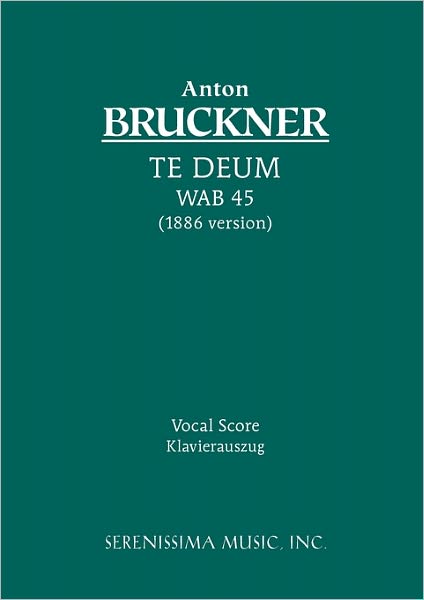 Anton
BRUCKNER
TE DEUM
WAB 45
(1886 version)

Vocal Score
Klavierauszug

SERENISSIMA MUSIC, INC.